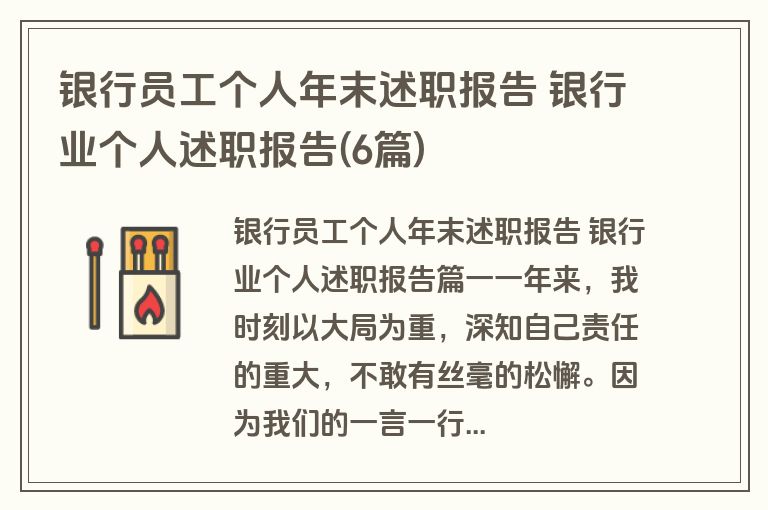 银行员工个人年末述职报告 银行业个人述职报告(6篇)

银行员工个人年末述职报告 银行业个人述职报告篇一一年来，我时刻以大局为重，深知自己责任的重大，不敢有丝毫的松懈。因为我们的一言一行...